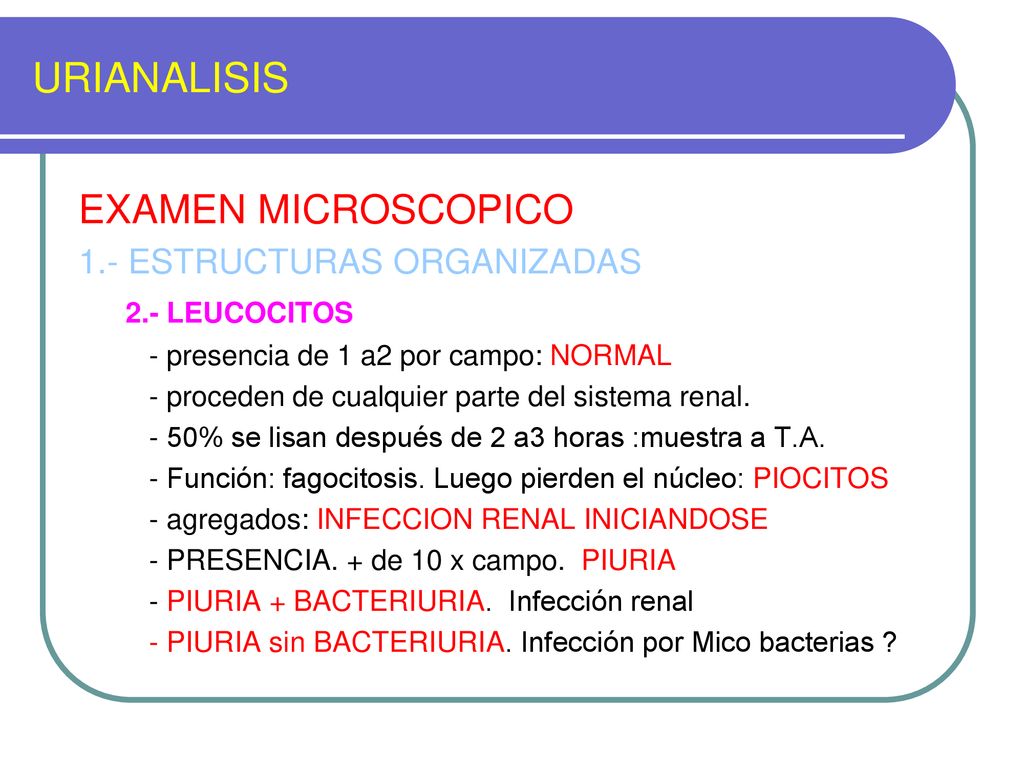 URIANALISIS

EXAMEN MICROSCOPICO

1.- ESTRUCTURAS ORGANIZADAS

2.- LEUCOCITOS

- presencia de 1 a2 por campo: NORMAL
- proceden de cualquier parte del sistema renal.
- 50% se lisan después de 2 a3 horas :muestra a T.A.
- Función: fagocitosis. Luego pierden el núcleo: PIOCITOS
- agregados: INFECCION RENAL INICIANDOSE
- PRESENCIA. + de 10 x campo. PIURIA
- PIURIA + BACTERIURIA. Infección renal
- PIURIA sin BACTERIURIA. Infección por Mico bacterias ?